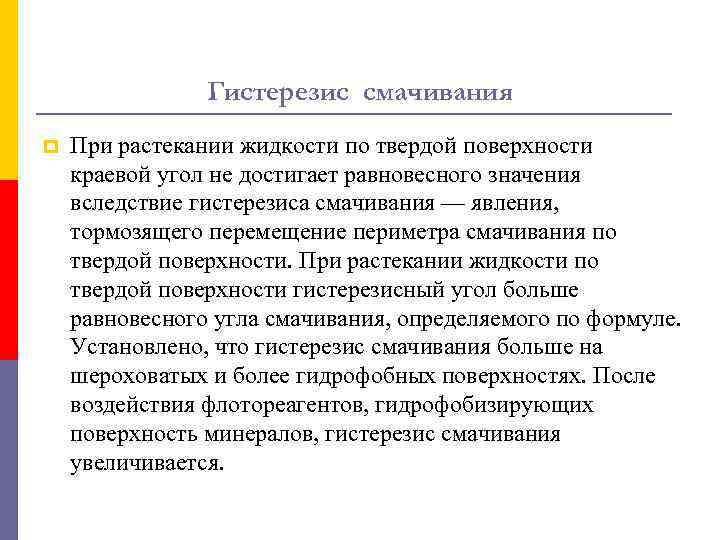 Гистерезис смачивания

При растекании жидкости по твердой поверхности краевой угол не достигает равновесного значения вследствие гистерезиса смачивания — явления, тормозящего перемещение периметра смачивания по твердой поверхности. При растекании жидкости по твердой поверхности гистерезисный угол больше равновесного угла смачивания, определяемого по формуле. Установлено, что гистерезис смачивания больше на шероховатых и более гидрофобных поверхностях. После воздействия флотореагентов, гидрофобизирующих поверхность минералов, гистерезис смачивания увеличивается.